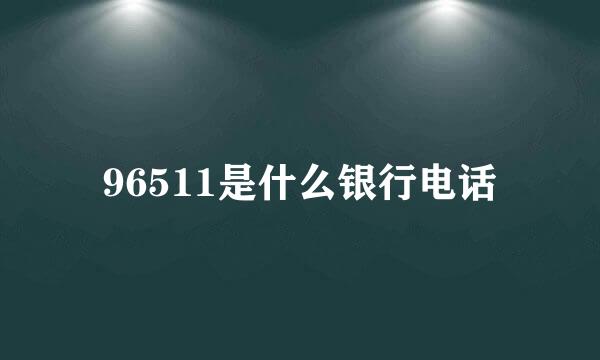 96511是什么银行电话